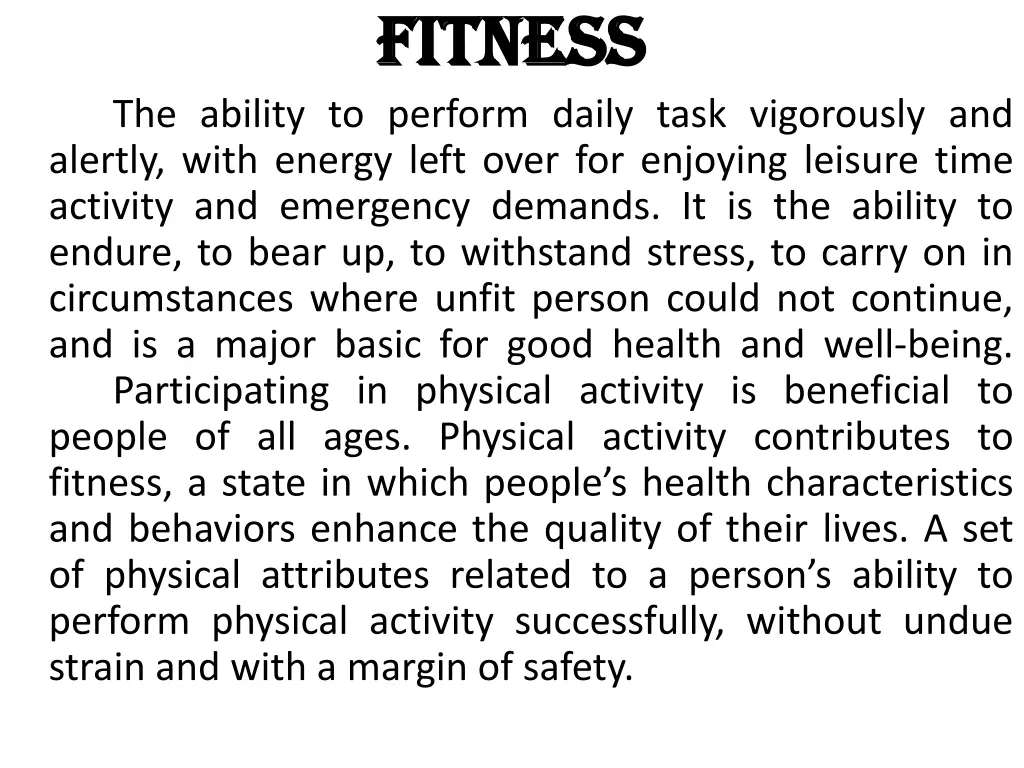 FITNESS

The ability to perform daily task vigorously and alertly, with energy left over for enjoying leisure time activity and emergency demands. It is the ability to endure, to bear up, to withstand stress, to carry on in circumstances where unfit person could not continue, and is a major basic for good health and well-being.

Participating in physical activity is beneficial to people of all ages. Physical activity contributes to fitness, a state in which people's health characteristics and behaviors enhance the quality of their lives. A set of physical attributes related to a person's ability to perform physical activity successfully, without undue strain and with a margin of safety.